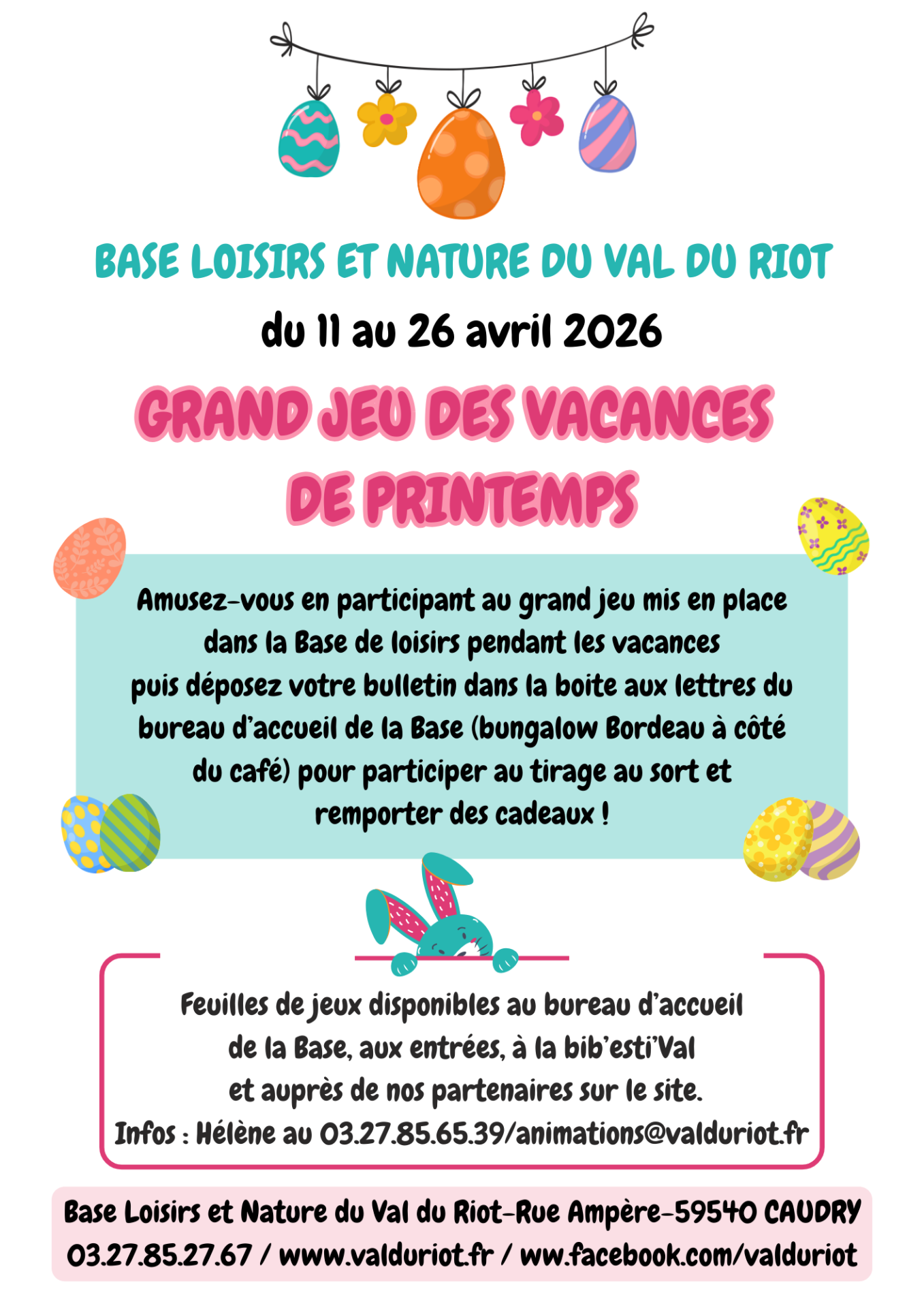 BASE LOISIRS ET NATURE DU VAL DU RIOT

du 11 au 26 avril 2026

GRAND JEU DES VACANCES DE PRINTEMPS

Amusez-vous en participant au grand jeu mis en place dans la Base de loisirs pendant les vacances puis déposez votre bulletin dans la boite aux lettres du bureau d'accueil de la Base (bungalow Bordeau à côté du café) pour participer au tirage au sort et remporter des cadeaux !

Feuilles de jeux disponibles au bureau d'accueil de la Base, aux entrées, à la bib'esti'Val et auprès de nos partenaires sur le site.
Infos : Hélène au 03.27.85.65.39/animations@valduriot.fr

Base Loisirs et Nature du Val du Riot-Rue Ampère-59540 CAUDRY
03.27.85.27.67 / www.valduriot.fr / ww.facebook.com/valduriot